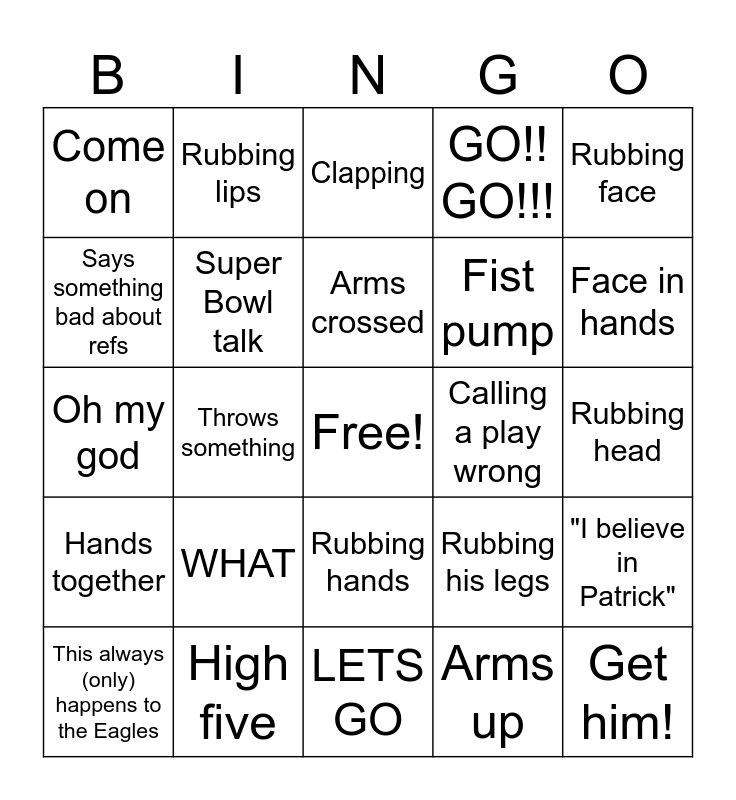 | B | I | N | G | O |
|---|---|---|---|---|
| Come on | Rubbing lips | Clapping | GO!! GO!!! | Rubbing face |
| Says something bad about refs | Super Bowl talk | Arms crossed | Fist pump | Face in hands |
| Oh my god | Throws something | Free! | Calling a play wrong | Rubbing head |
| Hands together | WHAT | Rubbing hands | Rubbing his legs | "I believe in Patrick" |
| This always (only) happens to the Eagles | High five | LETS GO | Arms up | Get him! |